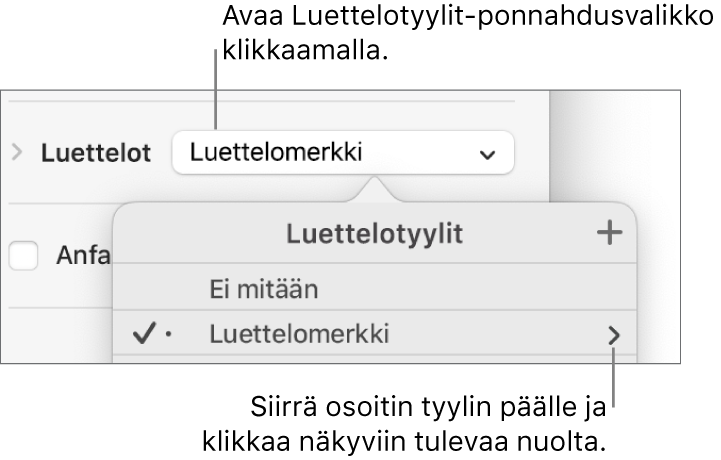 Avaa Luettelotyylit-ponnahdusvalikko klikkaamalla.

Luettelot

Luettelomerkki

Anfa

Luettelotyylit

+

Ei mitään

✓ • Luettelomerkki

Siirrä osoitin tyylin päälle ja klikkaa näkyviin tulevaa nuolta.